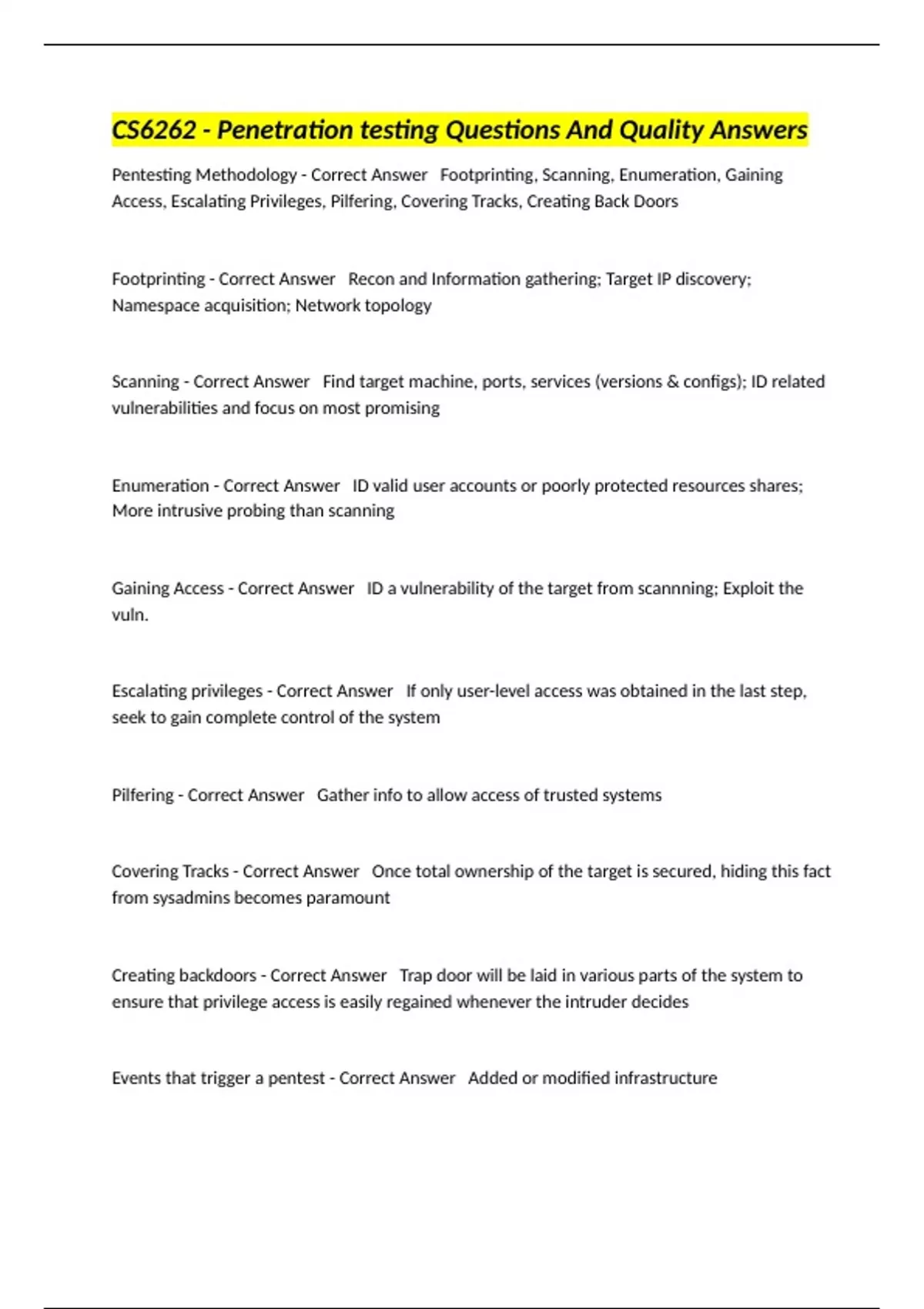 CS6262 - Penetration testing Questions And Quality Answers

Pentesting Methodology - Correct Answer   Footprinting, Scanning, Enumeration, Gaining Access, Escalating Privileges, Pilfering, Covering Tracks, Creating Back Doors

Footprinting - Correct Answer   Recon and Information gathering; Target IP discovery; Namespace acquisition; Network topology

Scanning - Correct Answer   Find target machine, ports, services (versions & configs); ID related vulnerabilities and focus on most promising

Enumeration - Correct Answer   ID valid user accounts or poorly protected resources shares; More intrusive probing than scanning

Gaining Access - Correct Answer   ID a vulnerability of the target from scannning; Exploit the vuln.

Escalating privileges - Correct Answer   If only user-level access was obtained in the last step, seek to gain complete control of the system

Pilfering - Correct Answer   Gather info to allow access of trusted systems

Covering Tracks - Correct Answer   Once total ownership of the target is secured, hiding this fact from sysadmins becomes paramount

Creating backdoors - Correct Answer   Trap door will be laid in various parts of the system to ensure that privilege access is easily regained whenever the intruder decides

Events that trigger a pentest - Correct Answer   Added or modified infrastructure